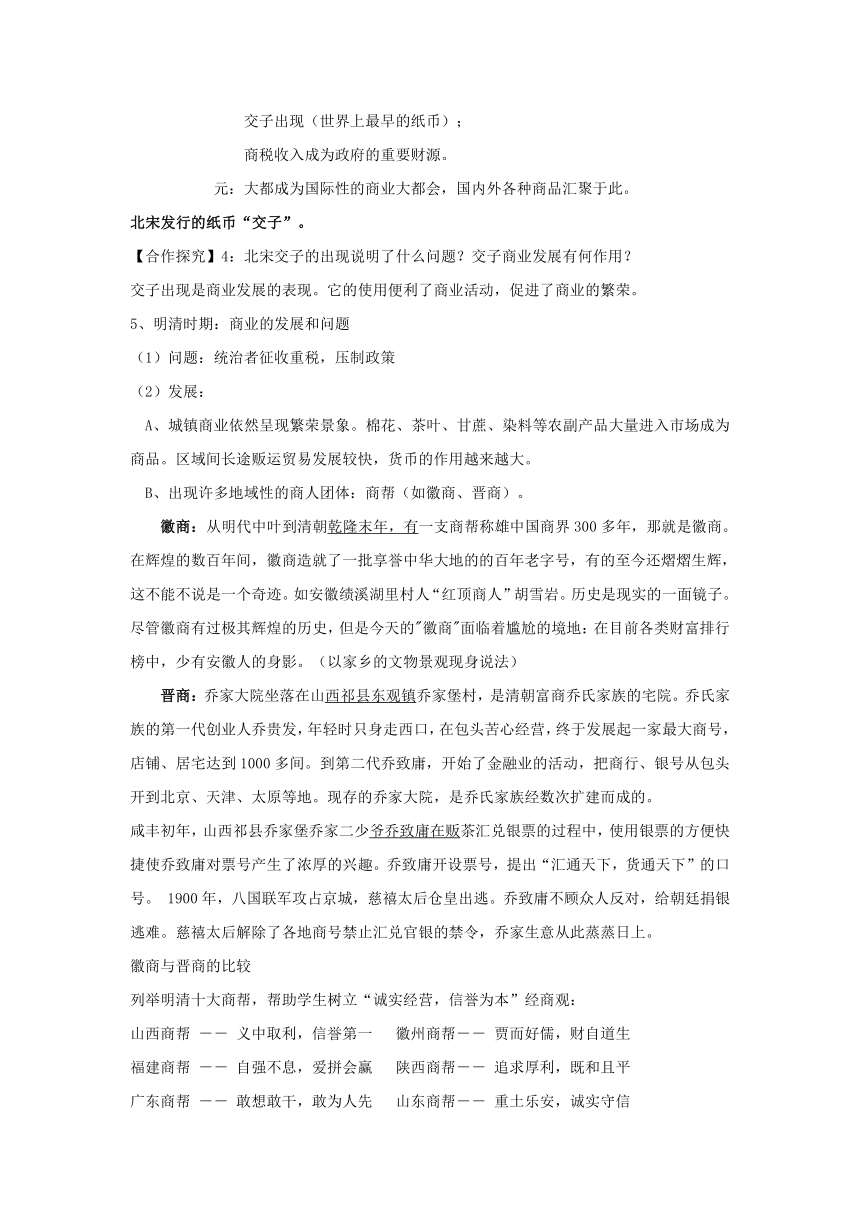 交子出现（世界上最早的纸币）；

商税收入成为政府的重要财源。

元：大都成为国际性的商业大都会，国内外各种商品汇聚于此。

北宋发行的纸币“交子”。

【合作探究】4：北宋交子的出现说明了什么问题？交子商业发展有何作用？

交子出现是商业发展的表现。它的使用便利了商业活动，促进了商业的繁荣。

5、明清时期：商业的发展和问题

（1）问题：统治者征收重税，压制政策

（2）发展：

A、城镇商业依然呈现繁荣景象。棉花、茶叶、甘蔗、染料等农副产品大量进入市场成为商品。区域间长途贩运贸易发展较快，货币的作用越来越大。

B、出现许多地域性的商人团体：商帮（如徽商、晋商）。

徽商：从明代中叶到清朝乾隆末年，有一支商帮称雄中国商界300多年，那就是徽商。在辉煌的数百年间，徽商造就了一批享誉中华大地的的百年老字号，有的至今还熠熠生辉，这不能不说是一个奇迹。如安徽绩溪湖里村人“红顶商人”胡雪岩。历史是现实的一面镜子。尽管徽商有过极其辉煌的历史，但是今天的"徽商"面临着尴尬的境地：在目前各类财富排行榜中，少有安徽人的身影。（以家乡的文物景观现身说法）

晋商：乔家大院坐落在山西祁县东观镇乔家堡村，是清朝富商乔氏家族的宅院。乔氏家族的第一代创业人乔贵发，年轻时只身走西口，在包头苦心经营，终于发展起一家最大商号，店铺、居宅达到1000多间。到第二代乔致庸，开始了金融业的活动，把商行、银号从包头开到北京、天津、太原等地。现存的乔家大院，是乔氏家族经数次扩建而成的。

咸丰初年，山西祁县乔家堡乔家二少爷乔致庸在贩茶汇兑银票的过程中，使用银票的方便快捷使乔致庸对票号产生了浓厚的兴趣。乔致庸开设票号，提出“汇通天下，货通天下”的口号。 1900年，八国联军攻占京城，慈禧太后仓皇出逃。乔致庸不顾众人反对，给朝廷捐银逃难。慈禧太后解除了各地商号禁止汇兑官银的禁令，乔家生意从此蒸蒸日上。

徽商与晋商的比较

列举明清十大商帮，帮助学生树立“诚实经营，信誉为本”经商观：

山西商帮 —— 义中取利，信誉第一　徽州商帮—— 贾而好儒，财自道生

福建商帮 —— 自强不息，爱拼会赢　陕西商帮—— 追求厚利，既和且平

广东商帮 —— 敢想敢干，敢为人先　山东商帮—— 重土乐安，诚实守信